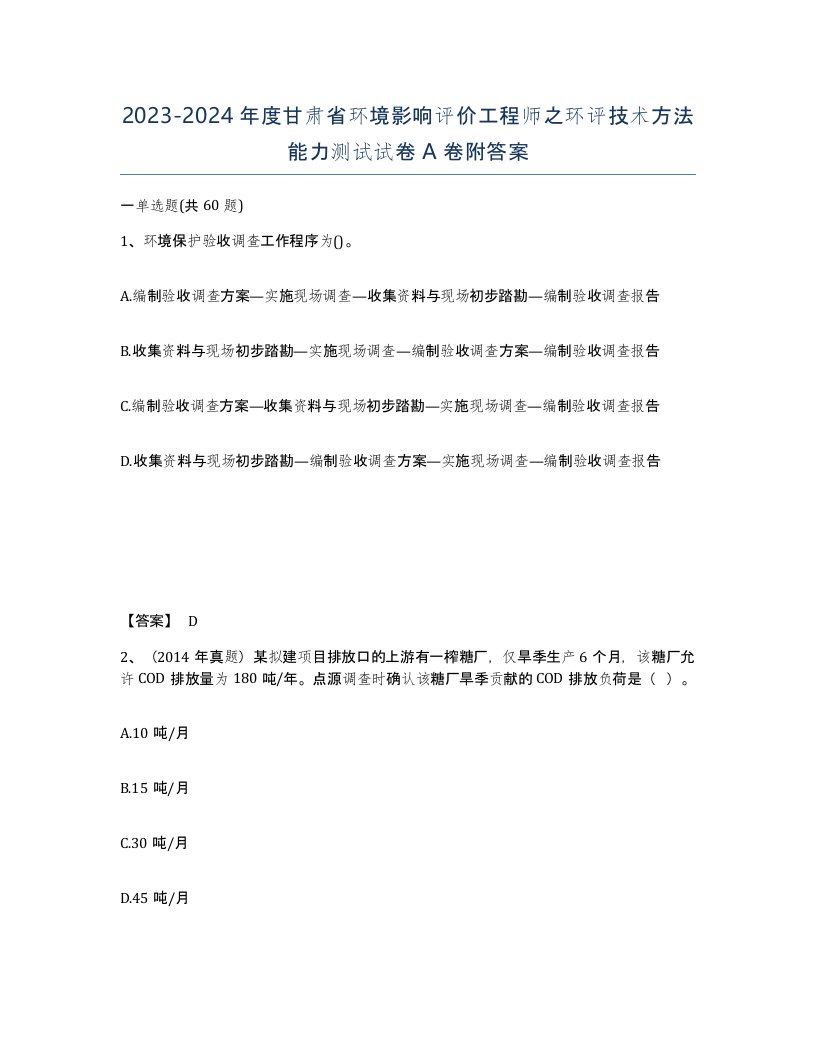 2023-2024年度甘肃省环境影响评价工程师之环评技术方法能力测试试卷A卷附答案

一单选题(共60题)

1、环境保护验收调查工作程序为()。

A.编制验收调查方案—实施现场调查—收集资料与现场初步踏勘—编制验收调查报告

B.收集资料与现场初步踏勘—实施现场调查—编制验收调查方案—编制验收调查报告

C.编制验收调查方案—收集资料与现场初步踏勘—实施现场调查—编制验收调查报告

D.收集资料与现场初步踏勘—编制验收调查方案—实施现场调查—编制验收调查报告

【答案】 D

2、（2014年真题）某拟建项目排放口的上游有一榨糖厂，仅旱季生产6个月，该糖厂允许COD排放量为180吨/年。点源调查时确认该糖厂旱季贡献的COD排放负荷是（ ）。

A.10吨/月

B.15吨/月

C.30吨/月

D.45吨/月